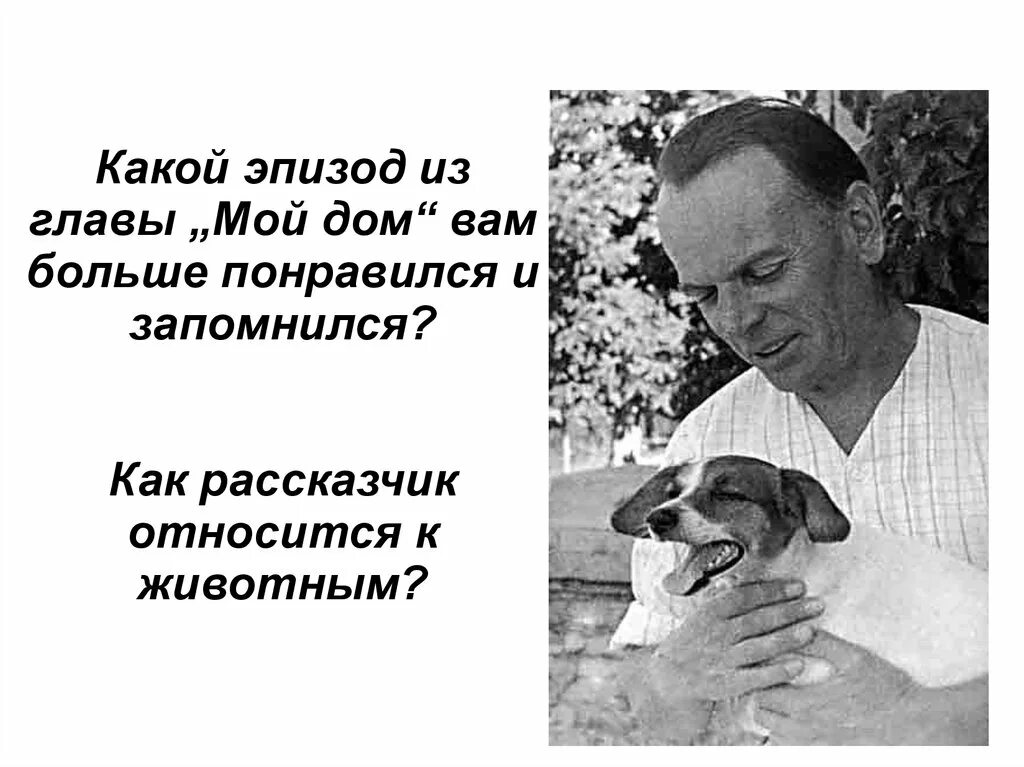 Какой эпизод из главы „Мой дом“ вам больше понравился и запомнился?

Как рассказчик относится к животным?